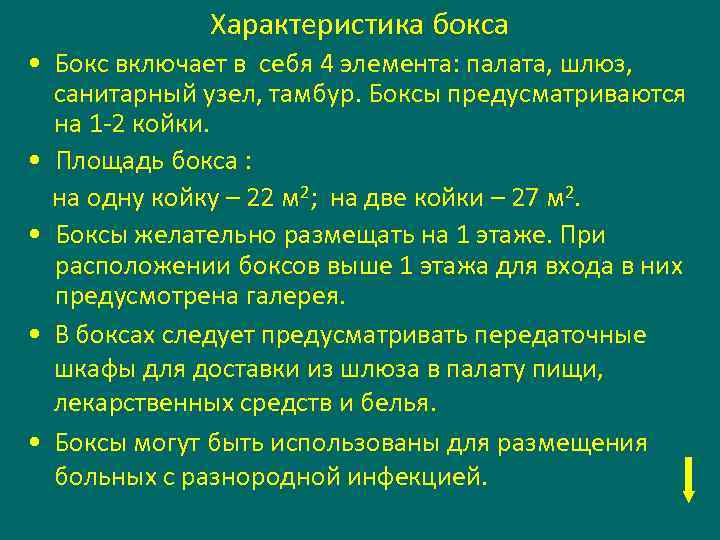 Характеристика бокса

• Бокс включает в себя 4 элемента: палата, шлюз, санитарный узел, тамбур. Боксы предусматриваются на 1-2 койки.

• Площадь бокса :

на одну койку – 22 м$^2$; на две койки – 27 м$^2$.

• Боксы желательно размещать на 1 этаже. При расположении боксов выше 1 этажа для входа в них предусмотрена галерея.

• В боксах следует предусматривать передаточные шкафы для доставки из шлюза в палату пищи, лекарственных средств и белья.

• Боксы могут быть использованы для размещения больных с разнородной инфекцией.